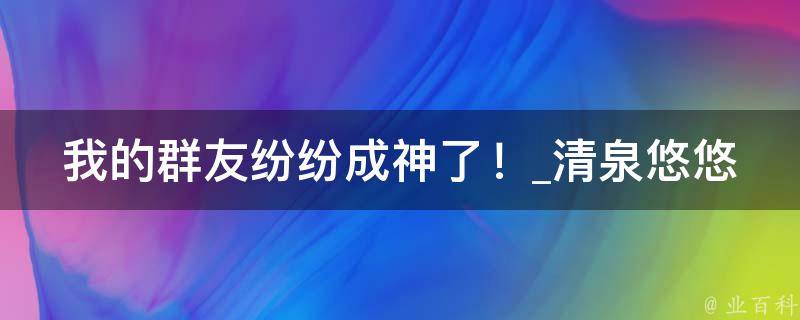 我的群友纷纷成神了！_清泉悠悠

@ 业百科